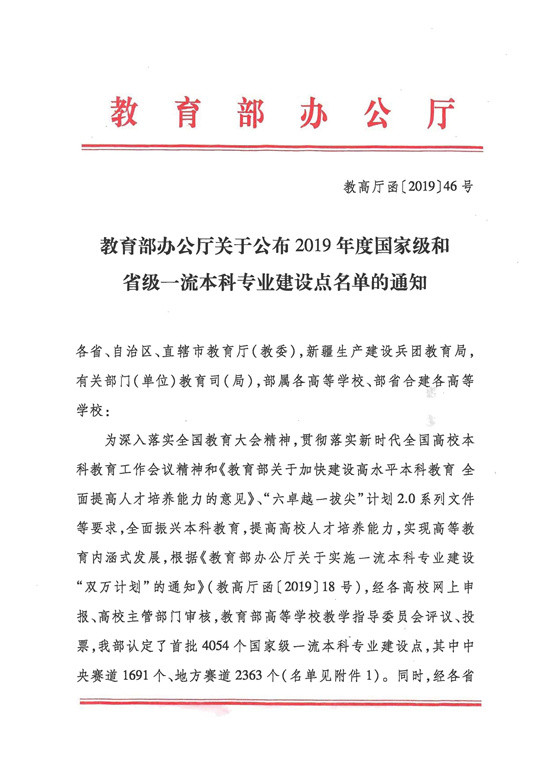 教育部办公厅

教高厅函〔2019〕46号

教育部办公厅关于公布2019年度国家级和省级一流本科专业建设点名单的通知

各省、自治区、直辖市教育厅（教委），新疆生产建设兵团教育局，有关部门（单位）教育司（局），部属各高等学校、部省合建各高等学校：

为深入落实全国教育大会精神，贯彻落实新时代全国高校本科教育工作会议精神和《教育部关于加快建设高水平本科教育 全面提高人才培养能力的意见》、“六卓越一拔尖”计划2.0系列文件等要求，全面振兴本科教育，提高高校人才培养能力，实现高等教育内涵式发展，根据《教育部办公厅关于实施一流本科专业建设“双万计划”的通知》（教高厅函〔2019〕18号），经各高校网上申报、高校主管部门审核，教育部高等学校教学指导委员会评议、投票，我部认定了首批4054个国家级一流本科专业建设点，其中中央赛道1691个、地方赛道2363个（名单见附件1）。同时，经各省